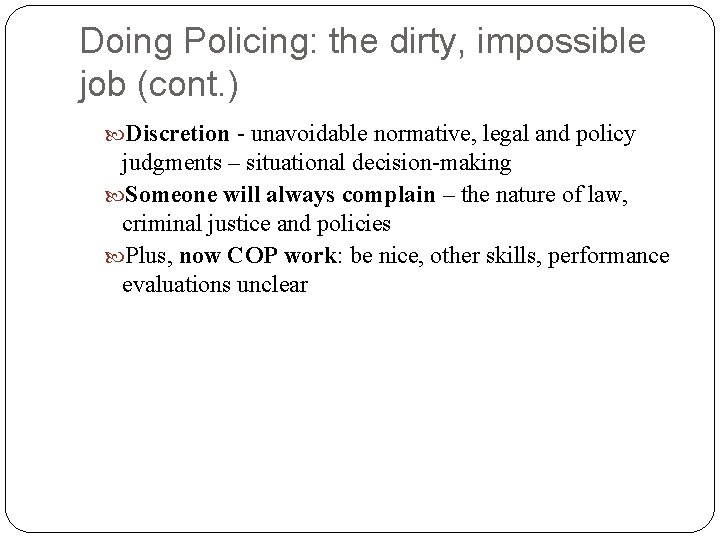 Doing Policing: the dirty, impossible job (cont.)

Discretion - unavoidable normative, legal and policy judgments – situational decision-making

Someone will always complain – the nature of law, criminal justice and policies

Plus, now COP work: be nice, other skills, performance evaluations unclear